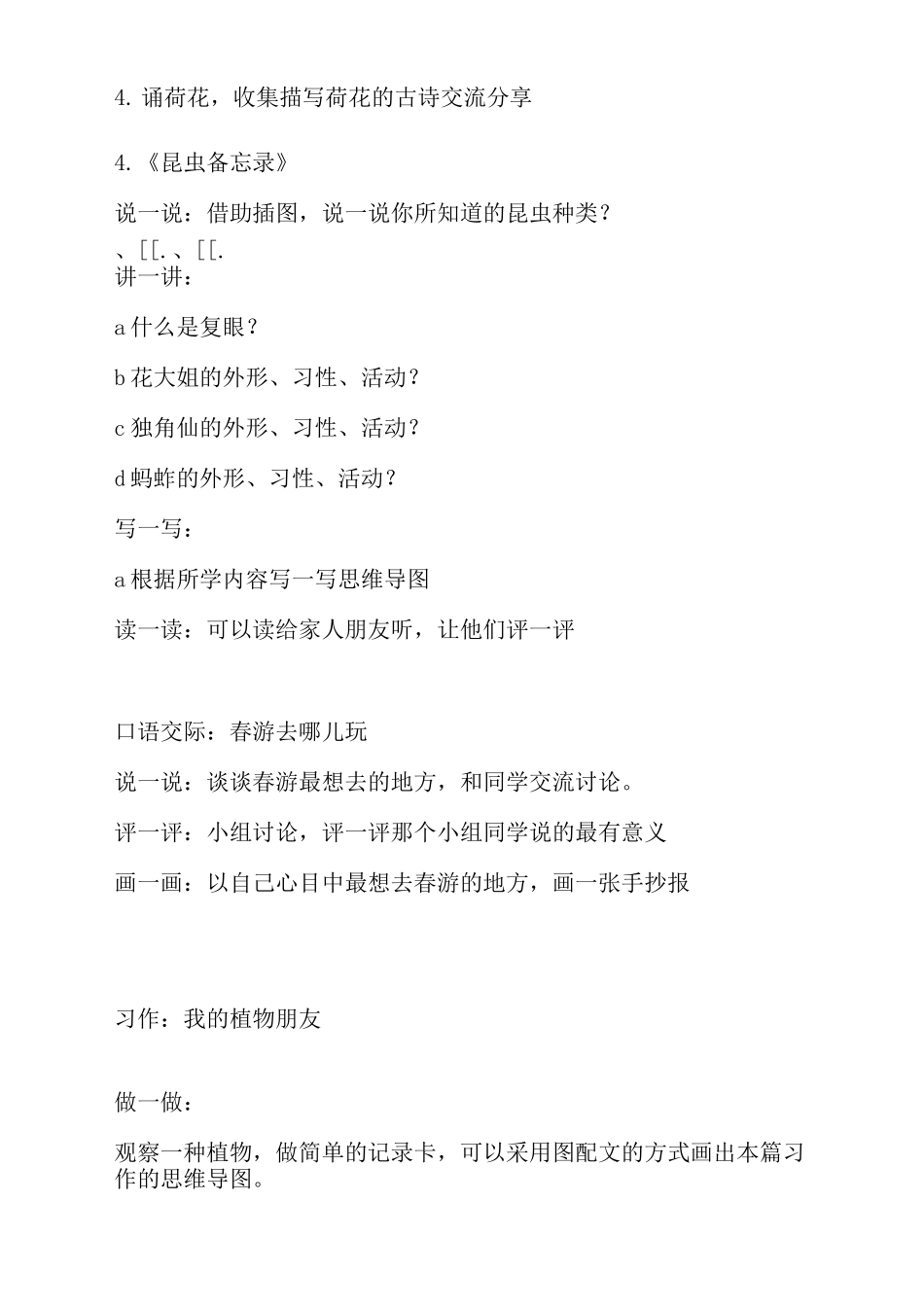 4. 诵荷花，收集描写荷花的古诗交流分享

4.《昆虫备忘录》

说一说：借助插图，说一说你所知道的昆虫种类？
、[[.、[[.
讲一讲：

a 什么是复眼？

b 花大姐的外形、习性、活动？

c 独角仙的外形、习性、活动？

d 蚂蚱的外形、习性、活动？

写一写：

a 根据所学内容写一写思维导图

读一读：可以读给家人朋友听，让他们评一评

口语交际：春游去哪儿玩

说一说：谈谈春游最想去的地方，和同学交流讨论。

评一评：小组讨论，评一评那个小组同学说的最有意义

画一画：以自己心目中最想去春游的地方，画一张手抄报

习作：我的植物朋友

做一做：

观察一种植物，做简单的记录卡，可以采用图配文的方式画出本篇习作的思维导图。